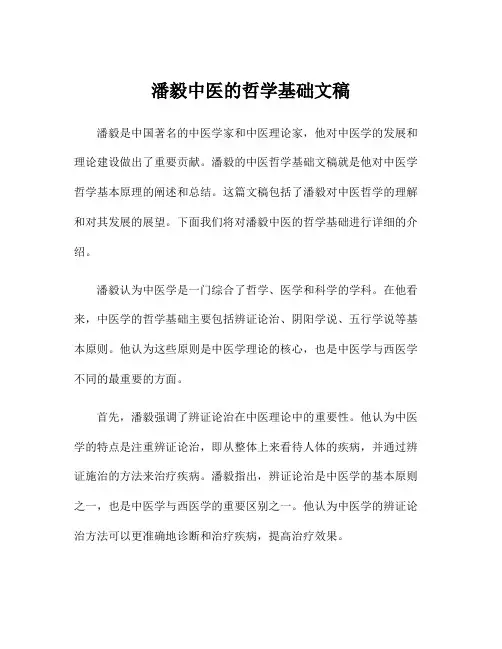 潘毅中医的哲学基础文稿

潘毅是中国著名的中医学家和中医理论家，他对中医学的发展和理论建设做出了重要贡献。潘毅的中医哲学基础文稿就是他对中医学哲学基本原理的阐述和总结。这篇文稿包括了潘毅对中医哲学的理解和对其发展的展望。下面我们将对潘毅中医的哲学基础进行详细的介绍。

潘毅认为中医学是一门综合了哲学、医学和科学的学科。在他看来，中医学的哲学基础主要包括辨证论治、阴阳学说、五行学说等基本原则。他认为这些原则是中医学理论的核心，也是中医学与西医学不同的最重要的方面。

首先，潘毅强调了辨证论治在中医理论中的重要性。他认为中医学的特点是注重辨证论治，即从整体上来看待人体的疾病，并通过辨证施治的方法来治疗疾病。潘毅指出，辨证论治是中医学的基本原则之一，也是中医学与西医学的重要区别之一。他认为中医学的辨证论治方法可以更准确地诊断和治疗疾病，提高治疗效果。